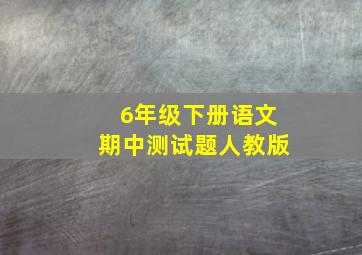 6年级下册语文
期中测试题人教版